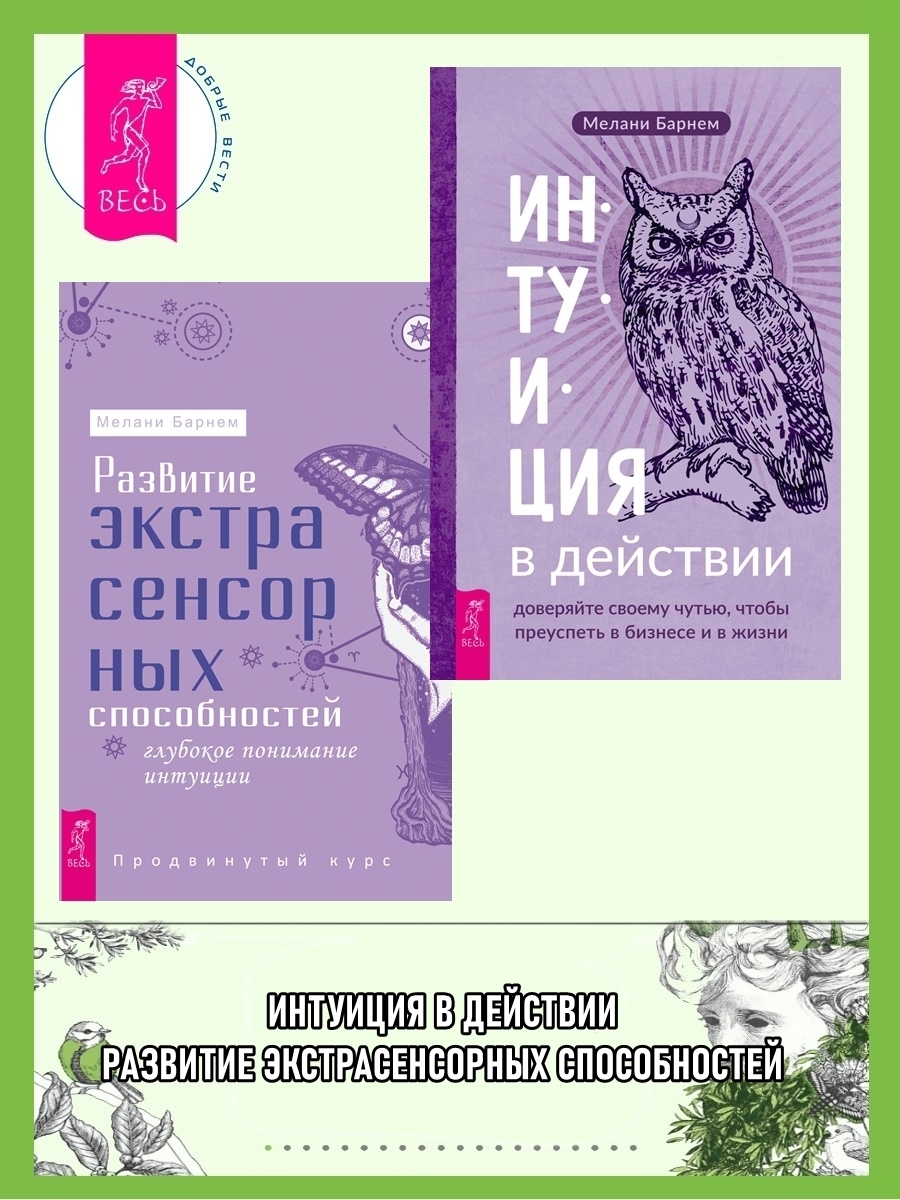 ВЕСЬ
ДОБРЫЕ ВЕСТИ

Мелани Барнем
ИН·ТУ·И·ЦИЯ
в действии
доверяйте своему чутью, чтобы преуспеть в бизнесе и в жизни
ВЕСЬ

Мелани Барнем
Развитие экстрасенсорных способностей
глубокое понимание интуиции
ВЕСЬ
Продвинутый курс

ИНТУИЦИЯ В ДЕЙСТВИИ
РАЗВИТИЕ ЭКСТРАСЕНСОРНЫХ СПОСОБНОСТЕЙ